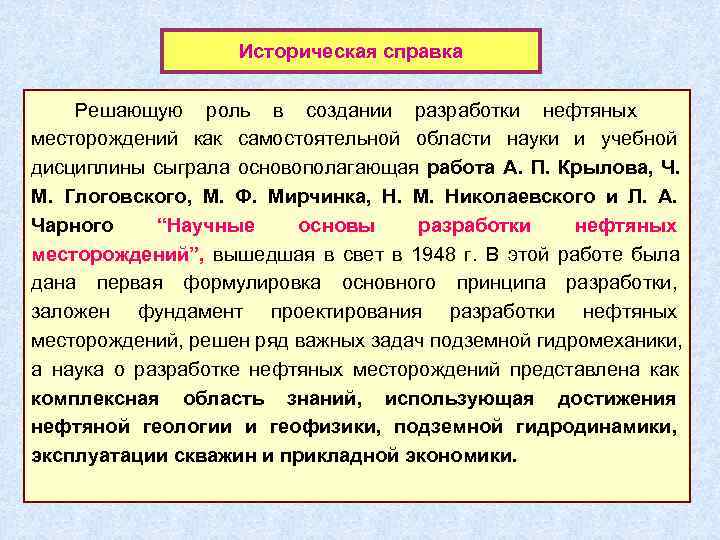 Историческая справка

Решающую роль в создании разработки нефтяных месторождений как самостоятельной области науки и учебной дисциплины сыграла основополагающая работа А. П. Крылова, Ч. М. Глоговского, М. Ф. Мирчинка, Н. М. Николаевского и Л. А. Чарного “Научные основы разработки нефтяных месторождений”, вышедшая в свет в 1948 г. В этой работе была дана первая формулировка основного принципа разработки, заложен фундамент проектирования разработки нефтяных месторождений, решен ряд важных задач подземной гидромеханики, а наука о разработке нефтяных месторождений представлена как комплексная область знаний, использующая достижения нефтяной геологии и геофизики, подземной гидродинамики, эксплуатации скважин и прикладной экономики.